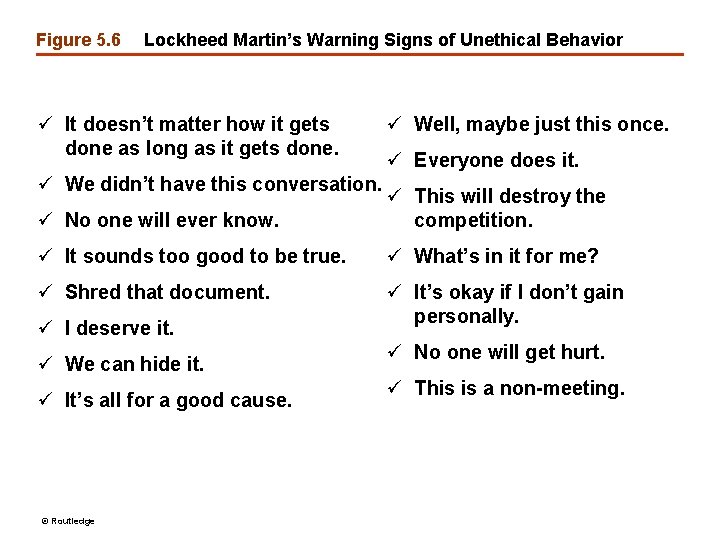 Figure 5.6 Lockheed Martin's Warning Signs of Unethical Behavior

✓ It doesn't matter how it gets done as long as it gets done.
✓ We didn't have this conversation.
✓ No one will ever know.
✓ It sounds too good to be true.
✓ Shred that document.
✓ I deserve it.
✓ We can hide it.
✓ It's all for a good cause.

✓ Well, maybe just this once.
✓ Everyone does it.
✓ This will destroy the competition.
✓ What's in it for me?
✓ It's okay if I don't gain personally.
✓ No one will get hurt.
✓ This is a non-meeting.

© Routledge